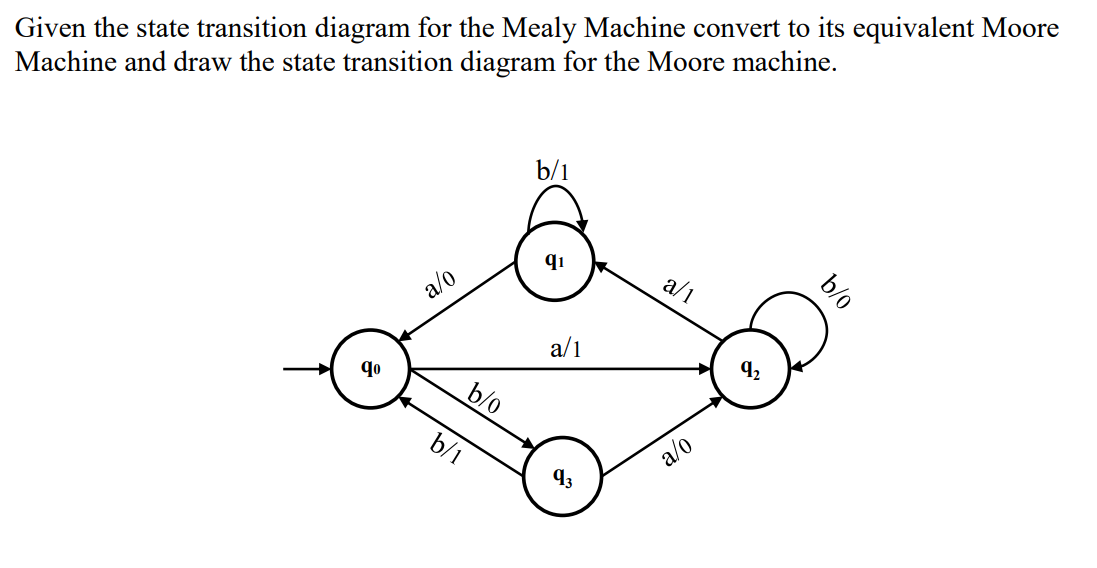 Given the state transition diagram for the Mealy Machine convert to its equivalent Moore Machine and draw the state transition diagram for the Moore machine.

b/1

$q_1$

a/0

a/1

b/0

a/1

$q_0$

$q_2$

b/0

b/1

a/0

$q_3$